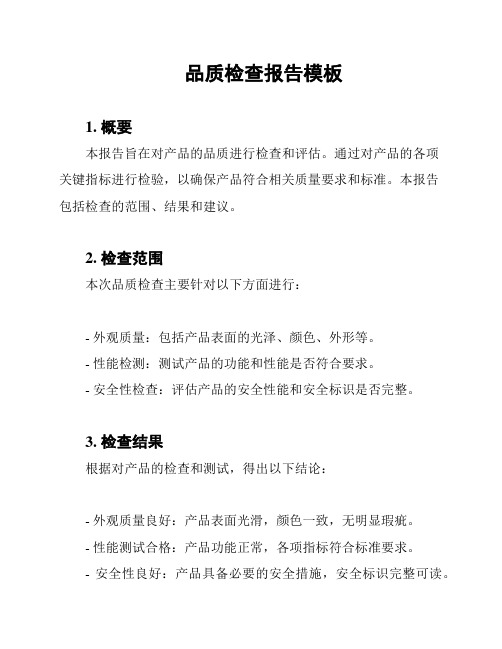 品质检查报告模板

1. 概要

本报告旨在对产品的品质进行检查和评估。通过对产品的各项关键指标进行检验，以确保产品符合相关质量要求和标准。本报告包括检查的范围、结果和建议。

2. 检查范围

本次品质检查主要针对以下方面进行：

- 外观质量：包括产品表面的光泽、颜色、外形等。
- 性能检测：测试产品的功能和性能是否符合要求。
- 安全性检查：评估产品的安全性能和安全标识是否完整。

3. 检查结果

根据对产品的检查和测试，得出以下结论：

- 外观质量良好：产品表面光滑，颜色一致，无明显瑕疵。
- 性能测试合格：产品功能正常，各项指标符合标准要求。
- 安全性良好：产品具备必要的安全措施，安全标识完整可读。